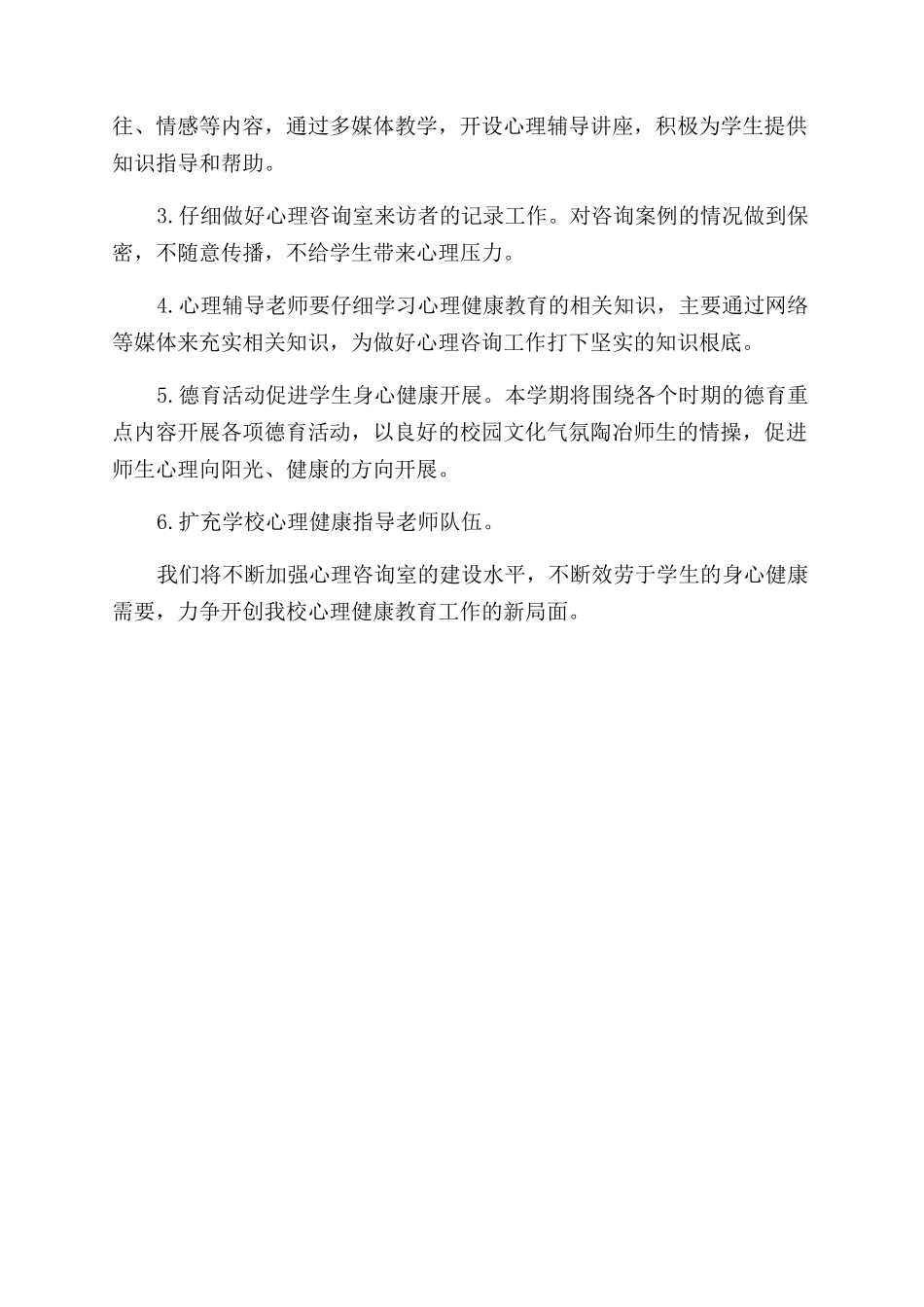 往、情感等内容，通过多媒体教学，开设心理辅导讲座，积极为学生提供知识指导和帮助。

3.仔细做好心理咨询室来访者的记录工作。对咨询案例的情况做到保密，不随意传播，不给学生带来心理压力。

4.心理辅导老师要仔细学习心理健康教育的相关知识，主要通过网络等媒体来充实相关知识，为做好心理咨询工作打下坚实的知识根底。

5.德育活动促进学生身心健康开展。本学期将围绕各个时期的德育重点内容开展各项德育活动，以良好的校园文化气氛陶冶师生的情操，促进师生心理向阳光、健康的方向开展。

6.扩充学校心理健康指导老师队伍。

我们将不断加强心理咨询室的建设水平，不断效劳于学生的身心健康需要，力争开创我校心理健康教育工作的新局面。